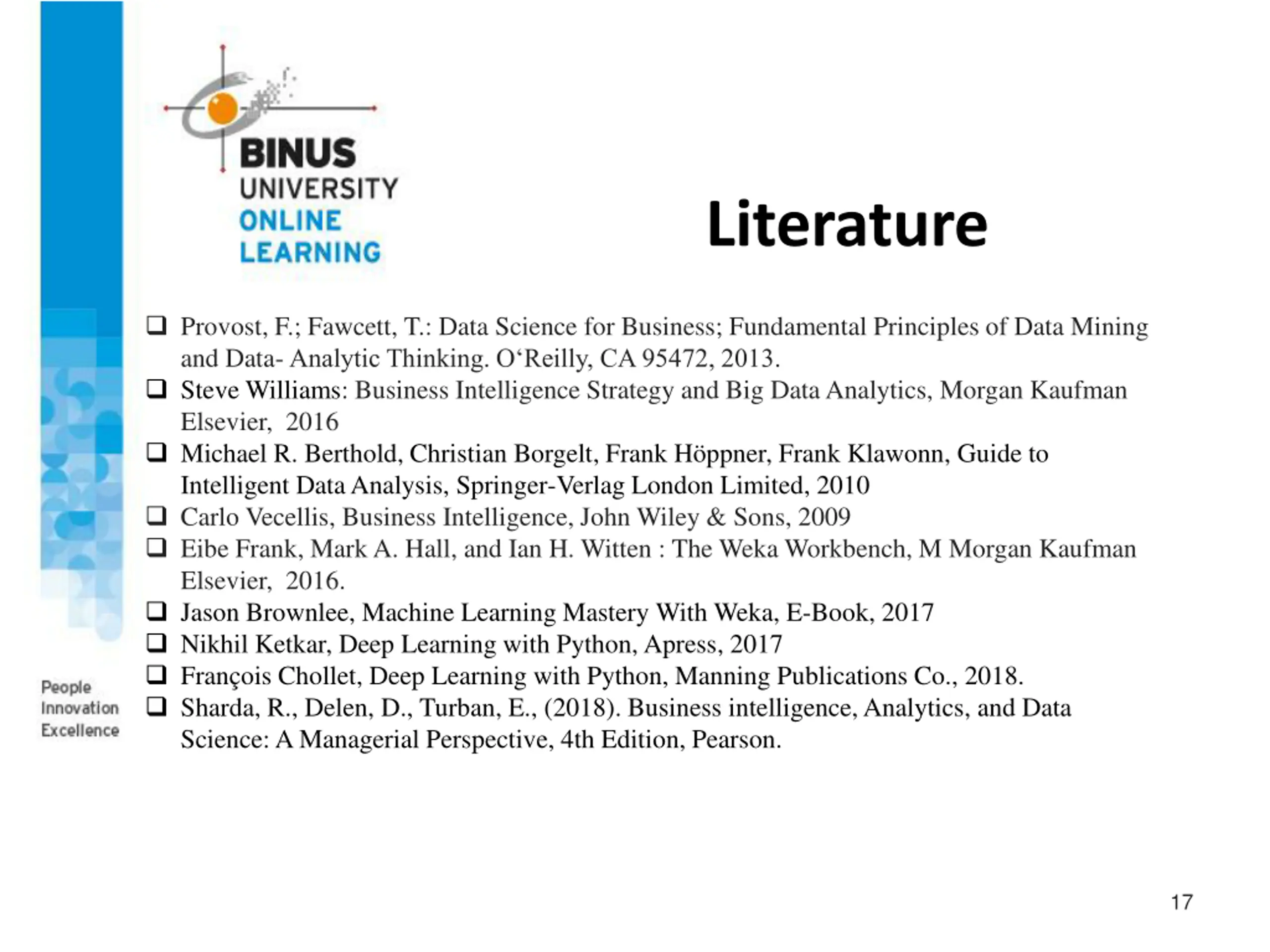 BINUS UNIVERSITY ONLINE LEARNING

Literature

❑ Provost, F.; Fawcett, T.: Data Science for Business; Fundamental Principles of Data Mining and Data- Analytic Thinking. O‘Reilly, CA 95472, 2013.
❑ Steve Williams: Business Intelligence Strategy and Big Data Analytics, Morgan Kaufman Elsevier, 2016
❑ Michael R. Berthold, Christian Borgelt, Frank Höppner, Frank Klawonn, Guide to Intelligent Data Analysis, Springer-Verlag London Limited, 2010
❑ Carlo Vecellis, Business Intelligence, John Wiley & Sons, 2009
❑ Eibe Frank, Mark A. Hall, and Ian H. Witten : The Weka Workbench, M Morgan Kaufman Elsevier, 2016.
❑ Jason Brownlee, Machine Learning Mastery With Weka, E-Book, 2017
❑ Nikhil Ketkar, Deep Learning with Python, Apress, 2017
❑ François Chollet, Deep Learning with Python, Manning Publications Co., 2018.
❑ Sharda, R., Delen, D., Turban, E., (2018). Business intelligence, Analytics, and Data Science: A Managerial Perspective, 4th Edition, Pearson.

People
Innovation
Excellence

17